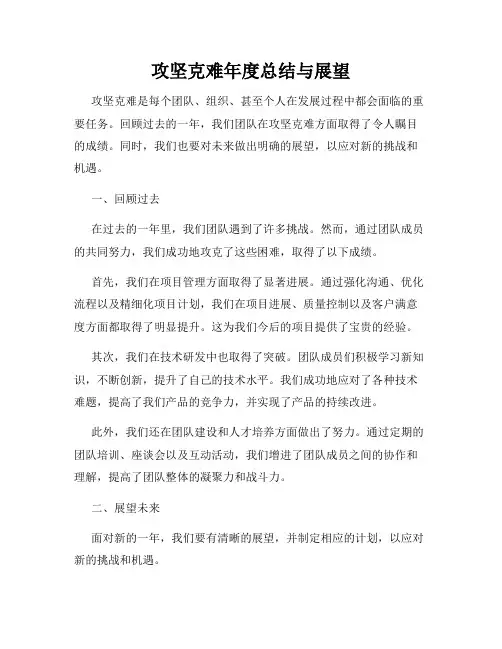 攻坚克难年度总结与展望

攻坚克难是每个团队、组织、甚至个人在发展过程中都会面临的重要任务。回顾过去的一年，我们团队在攻坚克难方面取得了令人瞩目的成绩。同时，我们也要对未来做出明确的展望，以应对新的挑战和机遇。

一、回顾过去

在过去的一年里，我们团队遇到了许多挑战。然而，通过团队成员的共同努力，我们成功地攻克了这些困难，取得了以下成绩。

首先，我们在项目管理方面取得了显著进展。通过强化沟通、优化流程以及精细化项目计划，我们在项目进展、质量控制以及客户满意度方面都取得了明显提升。这为我们今后的项目提供了宝贵的经验。

其次，我们在技术研发中也取得了突破。团队成员们积极学习新知识，不断创新，提升了自己的技术水平。我们成功地应对了各种技术难题，提高了我们产品的竞争力，并实现了产品的持续改进。

此外，我们还在团队建设和人才培养方面做出了努力。通过定期的团队培训、座谈会以及互动活动，我们增进了团队成员之间的协作和理解，提高了团队整体的凝聚力和战斗力。

二、展望未来

面对新的一年，我们要有清晰的展望，并制定相应的计划，以应对新的挑战和机遇。